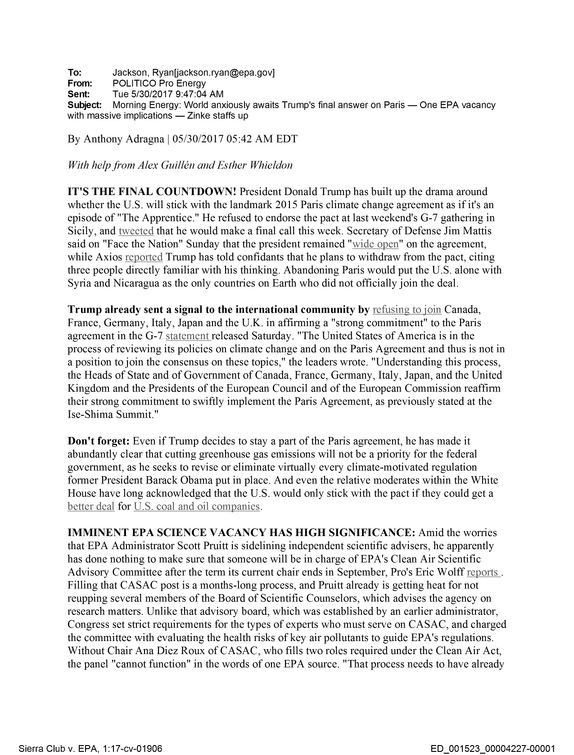 To: Jackson, Ryan[jackson.ryan@epa.gov]
From: POLITICO Pro Energy
Sent: Tue 5/30/2017 9:47:04 AM
Subject: Morning Energy: World anxiously awaits Trump's final answer on Paris — One EPA vacancy with massive implications — Zinke staffs up

By Anthony Adragna | 05/30/2017 05:42 AM EDT

With help from Alex Guillén and Esther Whieldon

IT'S THE FINAL COUNTDOWN! President Donald Trump has built up the drama around whether the U.S. will stick with the landmark 2015 Paris climate change agreement as if it's an episode of "The Apprentice." He refused to endorse the pact at last weekend's G-7 gathering in Sicily, and tweeted that he would make a final call this week. Secretary of Defense Jim Mattis said on "Face the Nation" Sunday that the president remained "wide open" on the agreement, while Axios reported Trump has told confidants that he plans to withdraw from the pact, citing three people directly familiar with his thinking. Abandoning Paris would put the U.S. alone with Syria and Nicaragua as the only countries on Earth who did not officially join the deal.

Trump already sent a signal to the international community by refusing to join Canada, France, Germany, Italy, Japan and the U.K. in affirming a "strong commitment" to the Paris agreement in the G-7 statement released Saturday. "The United States of America is in the process of reviewing its policies on climate change and on the Paris Agreement and thus is not in a position to join the consensus on these topics," the leaders wrote. "Understanding this process, the Heads of State and of Government of Canada, France, Germany, Italy, Japan, and the United Kingdom and the Presidents of the European Council and of the European Commission reaffirm their strong commitment to swiftly implement the Paris Agreement, as previously stated at the Ise-Shima Summit."

Don't forget: Even if Trump decides to stay a part of the Paris agreement, he has made it abundantly clear that cutting greenhouse gas emissions will not be a priority for the federal government, as he seeks to revise or eliminate virtually every climate-motivated regulation former President Barack Obama put in place. And even the relative moderates within the White House have long acknowledged that the U.S. would only stick with the pact if they could get a better deal for U.S. coal and oil companies.

IMMINENT EPA SCIENCE VACANCY HAS HIGH SIGNIFICANCE: Amid the worries that EPA Administrator Scott Pruitt is sidelining independent scientific advisers, he apparently has done nothing to make sure that someone will be in charge of EPA's Clean Air Scientific Advisory Committee after the term its current chair ends in September, Pro's Eric Wolff reports . Filling that CASAC post is a months-long process, and Pruitt already is getting heat for not reupping several members of the Board of Scientific Counselors, which advises the agency on research matters. Unlike that advisory board, which was established by an earlier administrator, Congress set strict requirements for the types of experts who must serve on CASAC, and charged the committee with evaluating the health risks of key air pollutants to guide EPA's regulations. Without Chair Ana Diez Roux of CASAC, who fills two roles required under the Clean Air Act, the panel "cannot function" in the words of one EPA source. "That process needs to have already

Sierra Club v. EPA, 1:17-cv-01906 ED_001523_00004227-00001